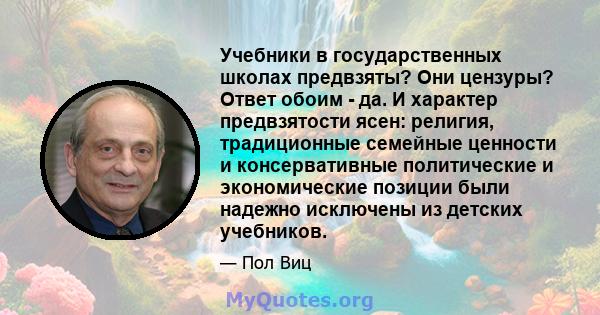 Учебники в государственных школах предвзяты? Они цензуры? Ответ обоим - да. И характер предвзятости ясен: религия, традиционные семейные ценности и консервативные политические и экономические позиции были надежно исключены из детских учебников.

— Пол Виц

MyQuotes.org